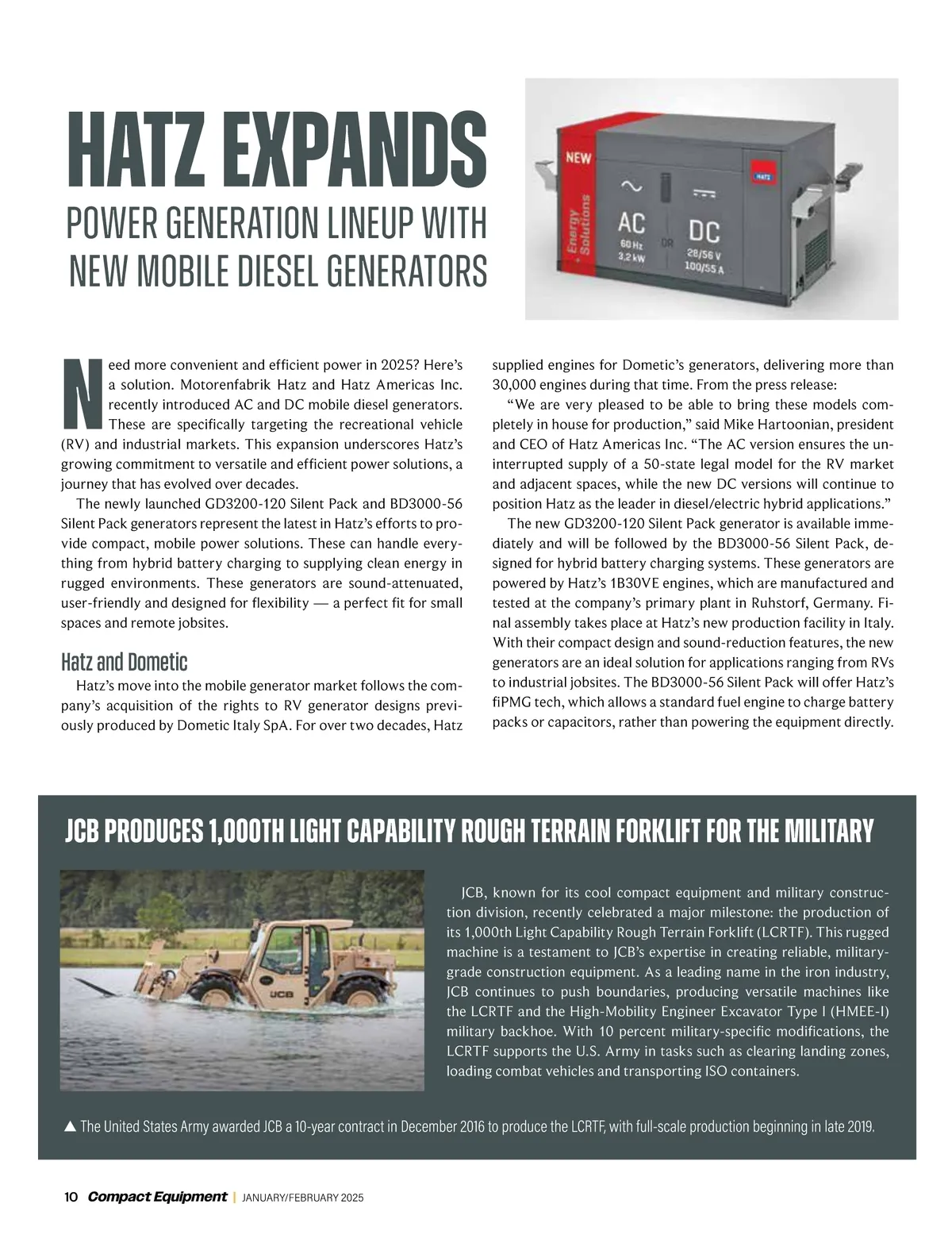 HATZ EXPANDS
POWER GENERATION LINEUP WITH NEW MOBILE DIESEL GENERATORS

NEW

Energy Solutions

HATZ

AC
60 Hz
3,2 kW

OR

DC
28/56 V
100/55 A

Need more convenient and efficient power in 2025? Here's a solution. Motorenfabrik Hatz and Hatz Americas Inc. recently introduced AC and DC mobile diesel generators. These are specifically targeting the recreational vehicle (RV) and industrial markets. This expansion underscores Hatz's growing commitment to versatile and efficient power solutions, a journey that has evolved over decades.

The newly launched GD3200-120 Silent Pack and BD3000-56 Silent Pack generators represent the latest in Hatz's efforts to provide compact, mobile power solutions. These can handle everything from hybrid battery charging to supplying clean energy in rugged environments. These generators are sound-attenuated, user-friendly and designed for flexibility — a perfect fit for small spaces and remote jobsites.

Hatz and Dometic

Hatz's move into the mobile generator market follows the company's acquisition of the rights to RV generator designs previously produced by Dometic Italy SpA. For over two decades, Hatz supplied engines for Dometic's generators, delivering more than 30,000 engines during that time. From the press release:

"We are very pleased to be able to bring these models completely in house for production," said Mike Hartoonian, president and CEO of Hatz Americas Inc. "The AC version ensures the uninterrupted supply of a 50-state legal model for the RV market and adjacent spaces, while the new DC versions will continue to position Hatz as the leader in diesel/electric hybrid applications."

The new GD3200-120 Silent Pack generator is available immediately and will be followed by the BD3000-56 Silent Pack, designed for hybrid battery charging systems. These generators are powered by Hatz's 1B30VE engines, which are manufactured and tested at the company's primary plant in Ruhstorf, Germany. Final assembly takes place at Hatz's new production facility in Italy. With their compact design and sound-reduction features, the new generators are an ideal solution for applications ranging from RVs to industrial jobsites. The BD3000-56 Silent Pack will offer Hatz's fiPMG tech, which allows a standard fuel engine to charge battery packs or capacitors, rather than powering the equipment directly.

JCB PRODUCES 1,000TH LIGHT CAPABILITY ROUGH TERRAIN FORKLIFT FOR THE MILITARY

JCB

JCB, known for its cool compact equipment and military construction division, recently celebrated a major milestone: the production of its 1,000th Light Capability Rough Terrain Forklift (LCRTF). This rugged machine is a testament to JCB's expertise in creating reliable, military-grade construction equipment. As a leading name in the iron industry, JCB continues to push boundaries, producing versatile machines like the LCRTF and the High-Mobility Engineer Excavator Type I (HMEE-I) military backhoe. With 10 percent military-specific modifications, the LCRTF supports the U.S. Army in tasks such as clearing landing zones, loading combat vehicles and transporting ISO containers.

▲ The United States Army awarded JCB a 10-year contract in December 2016 to produce the LCRTF, with full-scale production beginning in late 2019.

10 Compact Equipment | JANUARY/FEBRUARY 2025